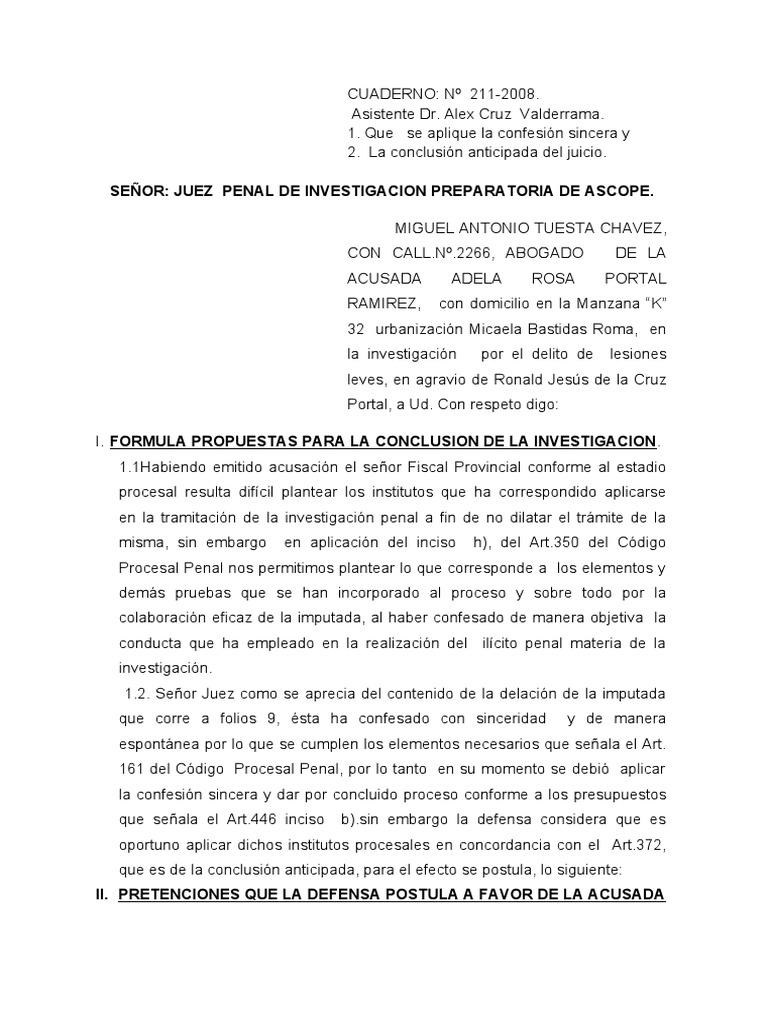 CUADERNO: Nº 211-2008.
Asistente Dr. Alex Cruz Valderrama.
1. Que se aplique la confesión sincera y
2. La conclusión anticipada del juicio.

SEÑOR: JUEZ PENAL DE INVESTIGACION PREPARATORIA DE ASCOPE.

MIGUEL ANTONIO TUESTA CHAVEZ, CON CALL.Nº.2266, ABOGADO DE LA ACUSADA ADELA ROSA PORTAL RAMIREZ, con domicilio en la Manzana "K" 32 urbanización Micaela Bastidas Roma, en la investigación por el delito de lesiones leves, en agravio de Ronald Jesús de la Cruz Portal, a Ud. Con respeto digo:

I. FORMULA PROPUESTAS PARA LA CONCLUSION DE LA INVESTIGACION.

1.1Habiendo emitido acusación el señor Fiscal Provincial conforme al estadio procesal resulta difícil plantear los institutos que ha correspondido aplicarse en la tramitación de la investigación penal a fin de no dilatar el trámite de la misma, sin embargo en aplicación del inciso h), del Art.350 del Código Procesal Penal nos permitimos plantear lo que corresponde a los elementos y demás pruebas que se han incorporado al proceso y sobre todo por la colaboración eficaz de la imputada, al haber confesado de manera objetiva la conducta que ha empleado en la realización del ilícito penal materia de la investigación.

1.2. Señor Juez como se aprecia del contenido de la delación de la imputada que corre a folios 9, ésta ha confesado con sinceridad y de manera espontánea por lo que se cumplen los elementos necesarios que señala el Art. 161 del Código Procesal Penal, por lo tanto en su momento se debió aplicar la confesión sincera y dar por concluido proceso conforme a los presupuestos que señala el Art.446 inciso b).sin embargo la defensa considera que es oportuno aplicar dichos institutos procesales en concordancia con el Art.372, que es de la conclusión anticipada, para el efecto se postula, lo siguiente:

II. PRETENCIONES QUE LA DEFENSA POSTULA A FAVOR DE LA ACUSADA